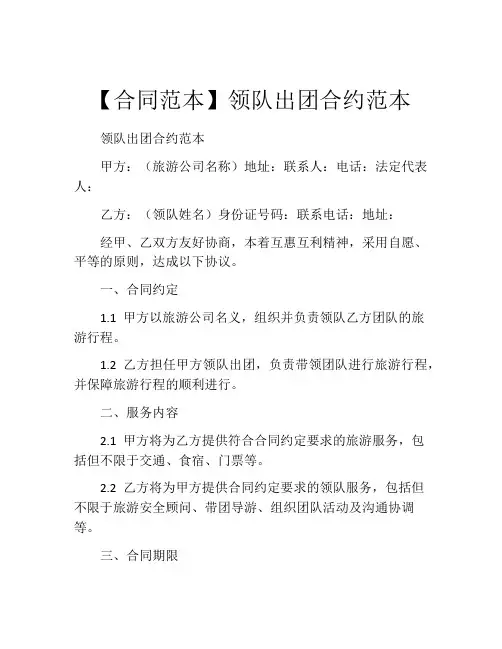 【合同范本】领队出团合约范本

领队出团合约范本

甲方：（旅游公司名称）地址：联系人：电话：法定代表人：

乙方：（领队姓名）身份证号码：联系电话：地址：

经甲、乙双方友好协商，本着互惠互利精神，采用自愿、平等的原则，达成以下协议。

一、合同约定

1.1 甲方以旅游公司名义，组织并负责领队乙方团队的旅游行程。

1.2 乙方担任甲方领队出团，负责带领团队进行旅游行程，并保障旅游行程的顺利进行。

二、服务内容

2.1 甲方将为乙方提供符合合同约定要求的旅游服务，包括但不限于交通、食宿、门票等。

2.2 乙方将为甲方提供合同约定要求的领队服务，包括但不限于旅游安全顾问、带团导游、组织团队活动及沟通协调等。

三、合同期限